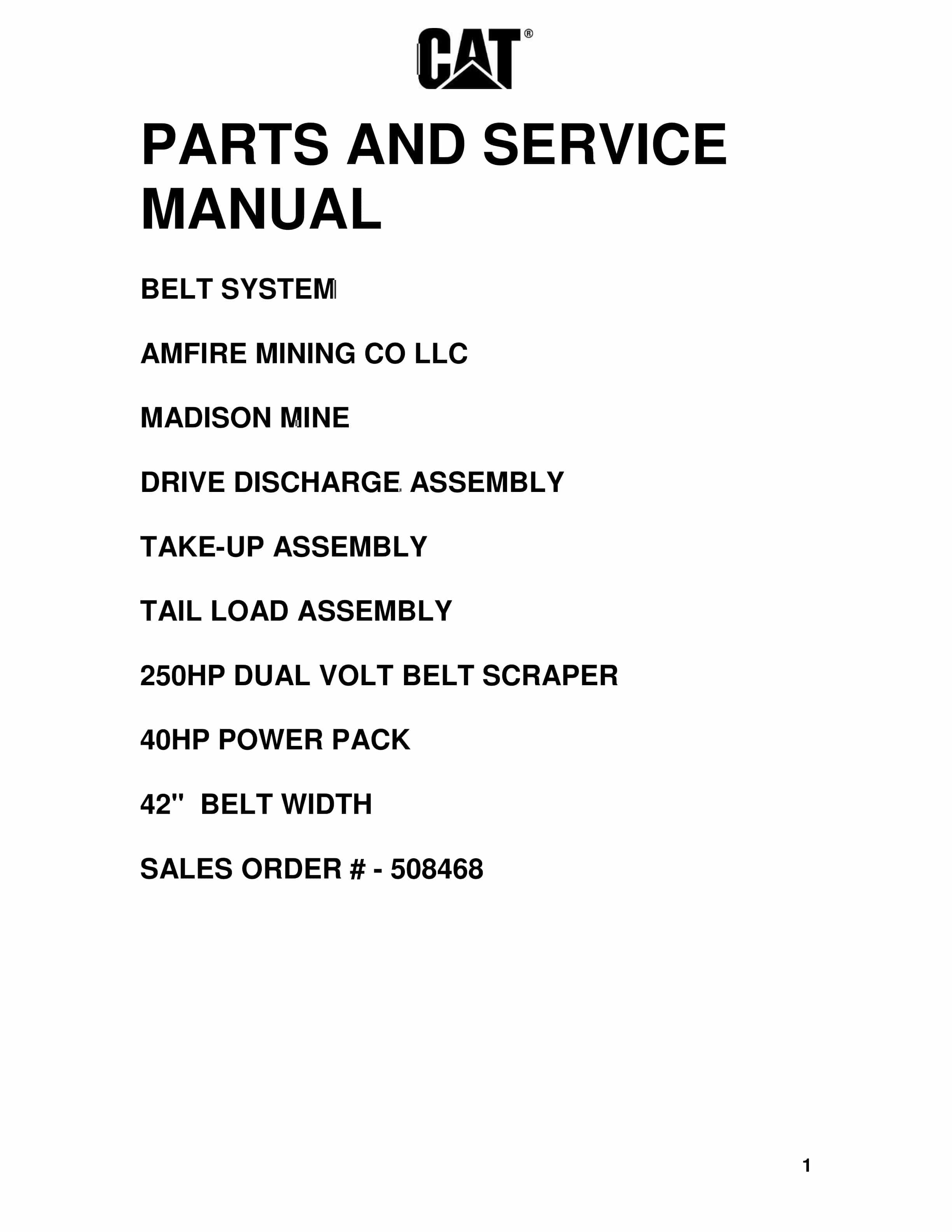 CAT®

PARTS AND SERVICE MANUAL

BELT SYSTEM

AMFIRE MINING CO LLC

MADISON MINE

DRIVE DISCHARGE ASSEMBLY

TAKE-UP ASSEMBLY

TAIL LOAD ASSEMBLY

250HP DUAL VOLT BELT SCRAPER

40HP POWER PACK

42" BELT WIDTH

SALES ORDER # - 508468

1